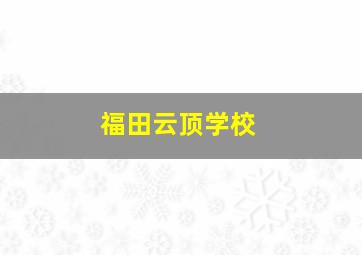 福田云顶学校